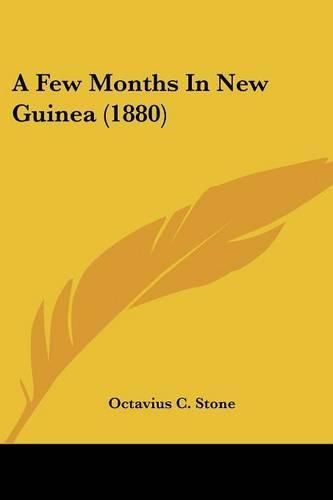 A Few Months In New Guinea (1880)

Octavius C. Stone